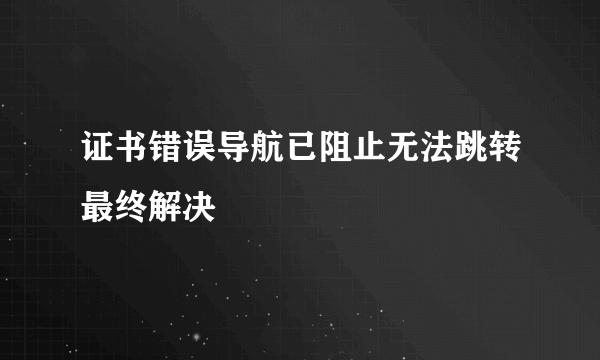 证书错误导航已阻止无法跳转最终解决